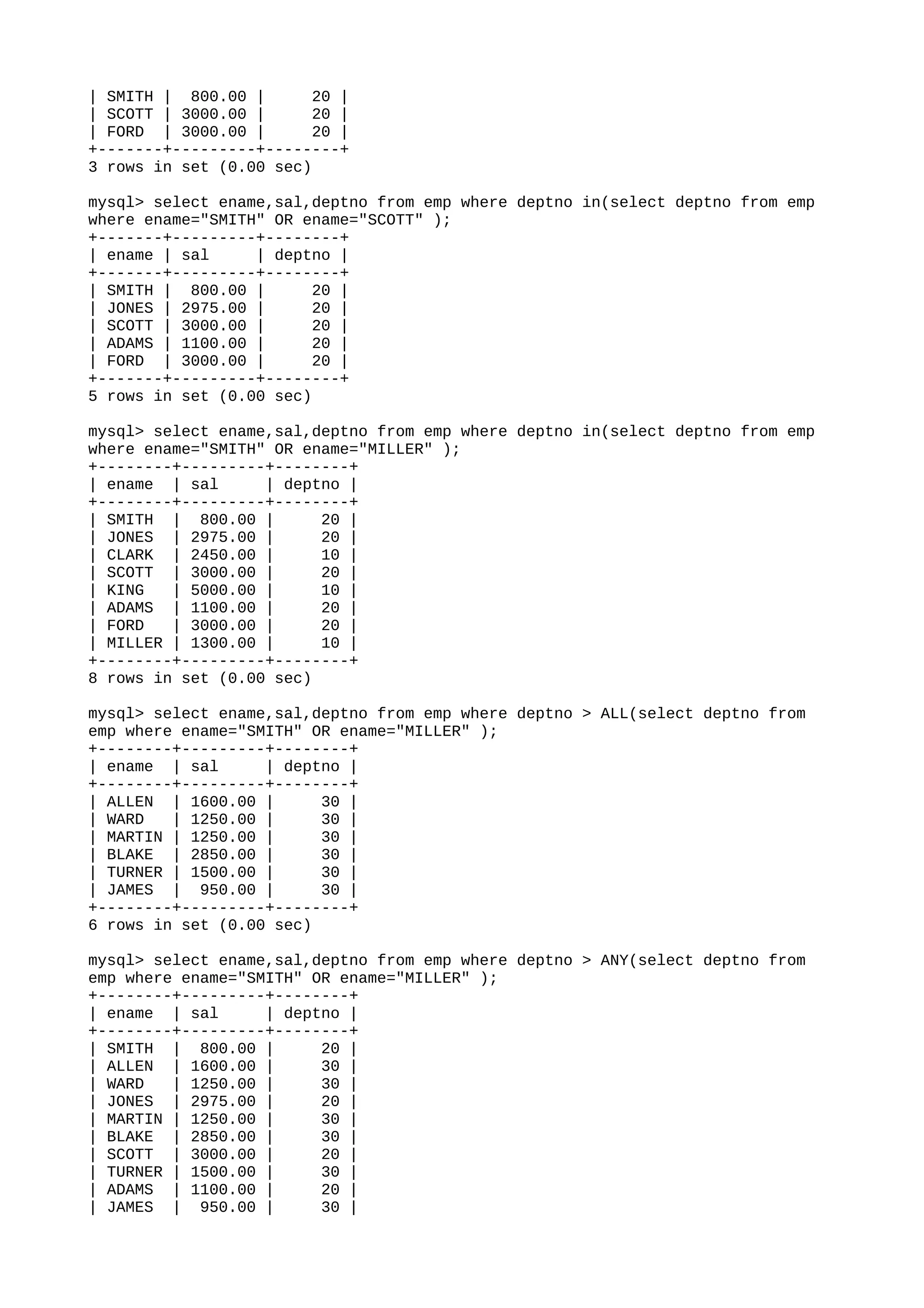 | SMITH |  800.00 |     20 |
| SCOTT | 3000.00 |     20 |
| FORD  | 3000.00 |     20 |
+-------+---------+--------+
3 rows in set (0.00 sec)

mysql> select ename,sal,deptno from emp where deptno in(select deptno from emp where ename="SMITH" OR ename="SCOTT" );
+-------+---------+--------+
| ename | sal     | deptno |
+-------+---------+--------+
| SMITH |  800.00 |     20 |
| JONES | 2975.00 |     20 |
| SCOTT | 3000.00 |     20 |
| ADAMS | 1100.00 |     20 |
| FORD  | 3000.00 |     20 |
+-------+---------+--------+
5 rows in set (0.00 sec)

mysql> select ename,sal,deptno from emp where deptno in(select deptno from emp where ename="SMITH" OR ename="MILLER" );
+--------+---------+--------+
| ename  | sal     | deptno |
+--------+---------+--------+
| SMITH  |  800.00 |     20 |
| JONES  | 2975.00 |     20 |
| CLARK  | 2450.00 |     10 |
| SCOTT  | 3000.00 |     20 |
| KING   | 5000.00 |     10 |
| ADAMS  | 1100.00 |     20 |
| FORD   | 3000.00 |     20 |
| MILLER | 1300.00 |     10 |
+--------+---------+--------+
8 rows in set (0.00 sec)

mysql> select ename,sal,deptno from emp where deptno > ALL(select deptno from emp where ename="SMITH" OR ename="MILLER" );
+--------+---------+--------+
| ename  | sal     | deptno |
+--------+---------+--------+
| ALLEN  | 1600.00 |     30 |
| WARD   | 1250.00 |     30 |
| MARTIN | 1250.00 |     30 |
| BLAKE  | 2850.00 |     30 |
| TURNER | 1500.00 |     30 |
| JAMES  |  950.00 |     30 |
+--------+---------+--------+
6 rows in set (0.00 sec)

mysql> select ename,sal,deptno from emp where deptno > ANY(select deptno from emp where ename="SMITH" OR ename="MILLER" );
+--------+---------+--------+
| ename  | sal     | deptno |
+--------+---------+--------+
| SMITH  |  800.00 |     20 |
| ALLEN  | 1600.00 |     30 |
| WARD   | 1250.00 |     30 |
| JONES  | 2975.00 |     20 |
| MARTIN | 1250.00 |     30 |
| BLAKE  | 2850.00 |     30 |
| SCOTT  | 3000.00 |     20 |
| TURNER | 1500.00 |     30 |
| ADAMS  | 1100.00 |     20 |
| JAMES  |  950.00 |     30 |